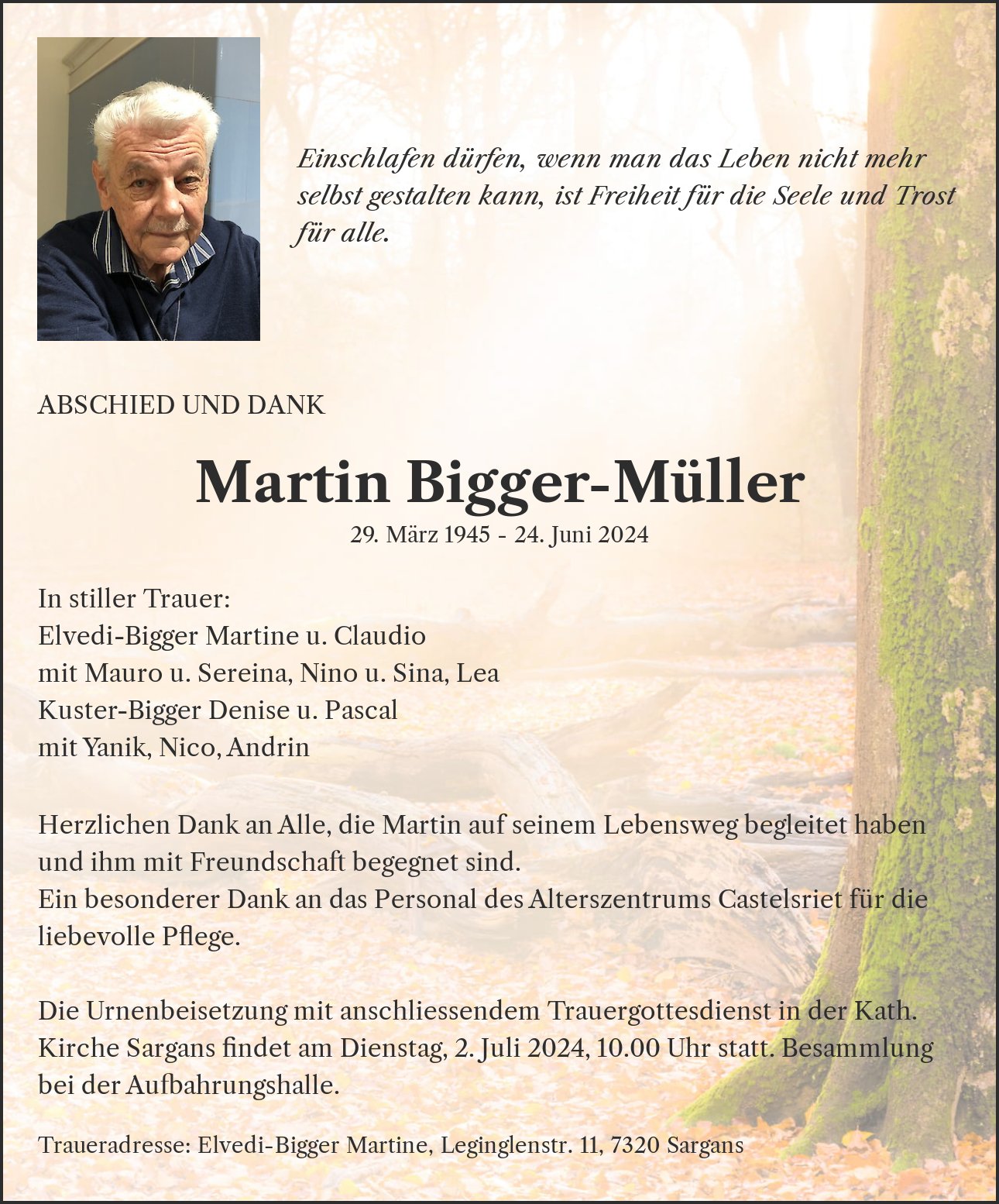 Einschlafen dürfen, wenn man das Leben nicht mehr selbst gestalten kann, ist Freiheit für die Seele und Trost für alle.

ABSCHIED UND DANK

Martin Bigger-Müller

29. März 1945 - 24. Juni 2024

In stiller Trauer:
Elvedi-Bigger Martine u. Claudio
mit Mauro u. Sereina, Nino u. Sina, Lea
Kuster-Bigger Denise u. Pascal
mit Yanik, Nico, Andrin

Herzlichen Dank an Alle, die Martin auf seinem Lebensweg begleitet haben und ihm mit Freundschaft begegnet sind.
Ein besonderer Dank an das Personal des Alterszentrums Castelsriet für die liebevolle Pflege.

Die Urnenbeisetzung mit anschliessendem Trauergottesdienst in der Kath. Kirche Sargans findet am Dienstag, 2. Juli 2024, 10.00 Uhr statt. Besammlung bei der Aufbahrungshalle.

Traueradresse: Elvedi-Bigger Martine, Leginglenstr. 11, 7320 Sargans